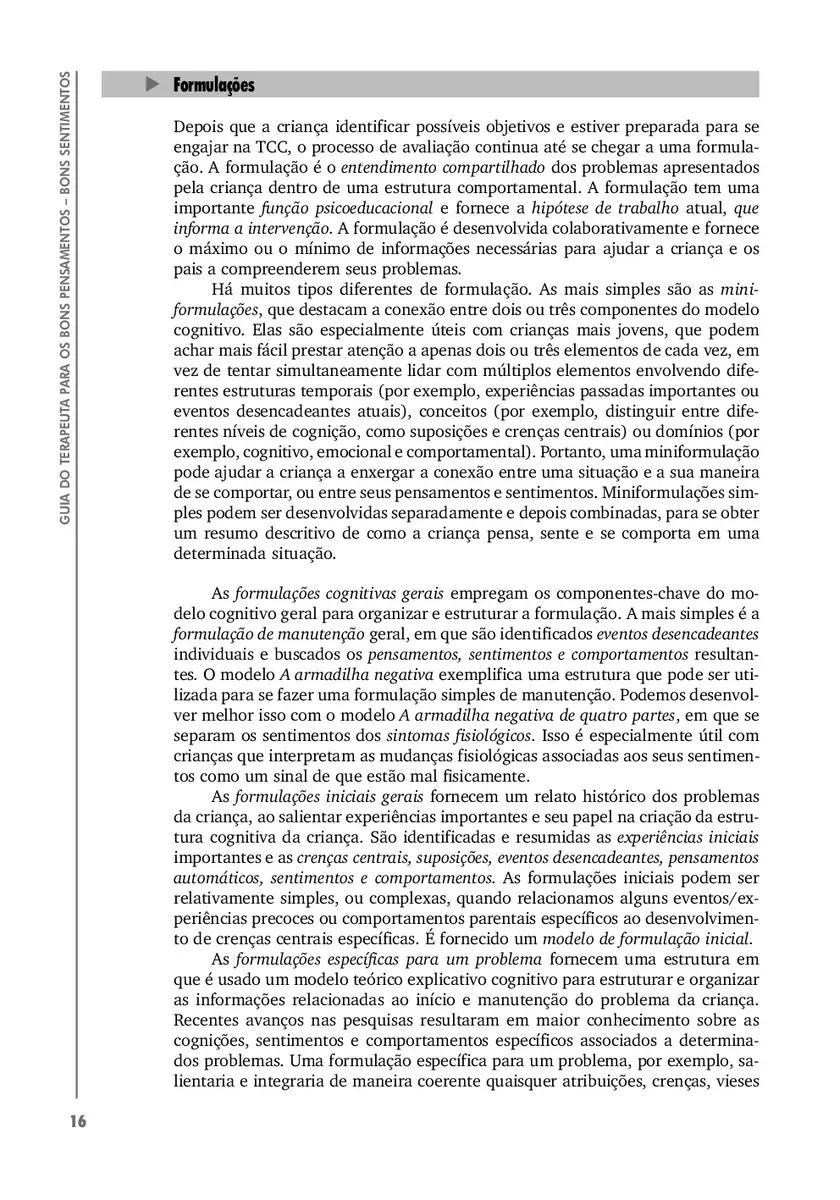 GUIA DO TERAPEUTA PARA OS BONS PENSAMENTOS – BONS SENTIMENTOS

Formulações

Depois que a criança identificar possíveis objetivos e estiver preparada para se engajar na TCC, o processo de avaliação continua até se chegar a uma formulação. A formulação é o entendimento compartilhado dos problemas apresentados pela criança dentro de uma estrutura comportamental. A formulação tem uma importante função psicoeducacional e fornece a hipótese de trabalho atual, que informa a intervenção. A formulação é desenvolvida colaborativamente e fornece o máximo ou o mínimo de informações necessárias para ajudar a criança e os pais a compreenderem seus problemas.

Há muitos tipos diferentes de formulação. As mais simples são as miniformulações, que destacam a conexão entre dois ou três componentes do modelo cognitivo. Elas são especialmente úteis com crianças mais jovens, que podem achar mais fácil prestar atenção a apenas dois ou três elementos de cada vez, em vez de tentar simultaneamente lidar com múltiplos elementos envolvendo diferentes estruturas temporais (por exemplo, experiências passadas importantes ou eventos desencadeantes atuais), conceitos (por exemplo, distinguir entre diferentes níveis de cognição, como suposições e crenças centrais) ou domínios (por exemplo, cognitivo, emocional e comportamental). Portanto, uma miniformulação pode ajudar a criança a enxergar a conexão entre uma situação e a sua maneira de se comportar, ou entre seus pensamentos e sentimentos. Miniformulações simples podem ser desenvolvidas separadamente e depois combinadas, para se obter um resumo descritivo de como a criança pensa, sente e se comporta em uma determinada situação.

As formulações cognitivas gerais empregam os componentes-chave do modelo cognitivo geral para organizar e estruturar a formulação. A mais simples é a formulação de manutenção geral, em que são identificados eventos desencadeantes individuais e buscados os pensamentos, sentimentos e comportamentos resultantes. O modelo A armadilha negativa exemplifica uma estrutura que pode ser utilizada para se fazer uma formulação simples de manutenção. Podemos desenvolver melhor isso com o modelo A armadilha negativa de quatro partes, em que se separam os sentimentos dos sintomas fisiológicos. Isso é especialmente útil com crianças que interpretam as mudanças fisiológicas associadas aos seus sentimentos como um sinal de que estão mal fisicamente.

As formulações iniciais gerais fornecem um relato histórico dos problemas da criança, ao salientar experiências importantes e seu papel na criação da estrutura cognitiva da criança. São identificadas e resumidas as experiências iniciais importantes e as crenças centrais, suposições, eventos desencadeantes, pensamentos automáticos, sentimentos e comportamentos. As formulações iniciais podem ser relativamente simples, ou complexas, quando relacionamos alguns eventos/experiências precoces ou comportamentos parentais específicos ao desenvolvimento de crenças centrais específicas. É fornecido um modelo de formulação inicial.

As formulações específicas para um problema fornecem uma estrutura em que é usado um modelo teórico explicativo cognitivo para estruturar e organizar as informações relacionadas ao início e manutenção do problema da criança. Recentes avanços nas pesquisas resultaram em maior conhecimento sobre as cognições, sentimentos e comportamentos específicos associados a determinados problemas. Uma formulação específica para um problema, por exemplo, salientaria e integraria de maneira coerente quaisquer atribuições, crenças, vieses

16